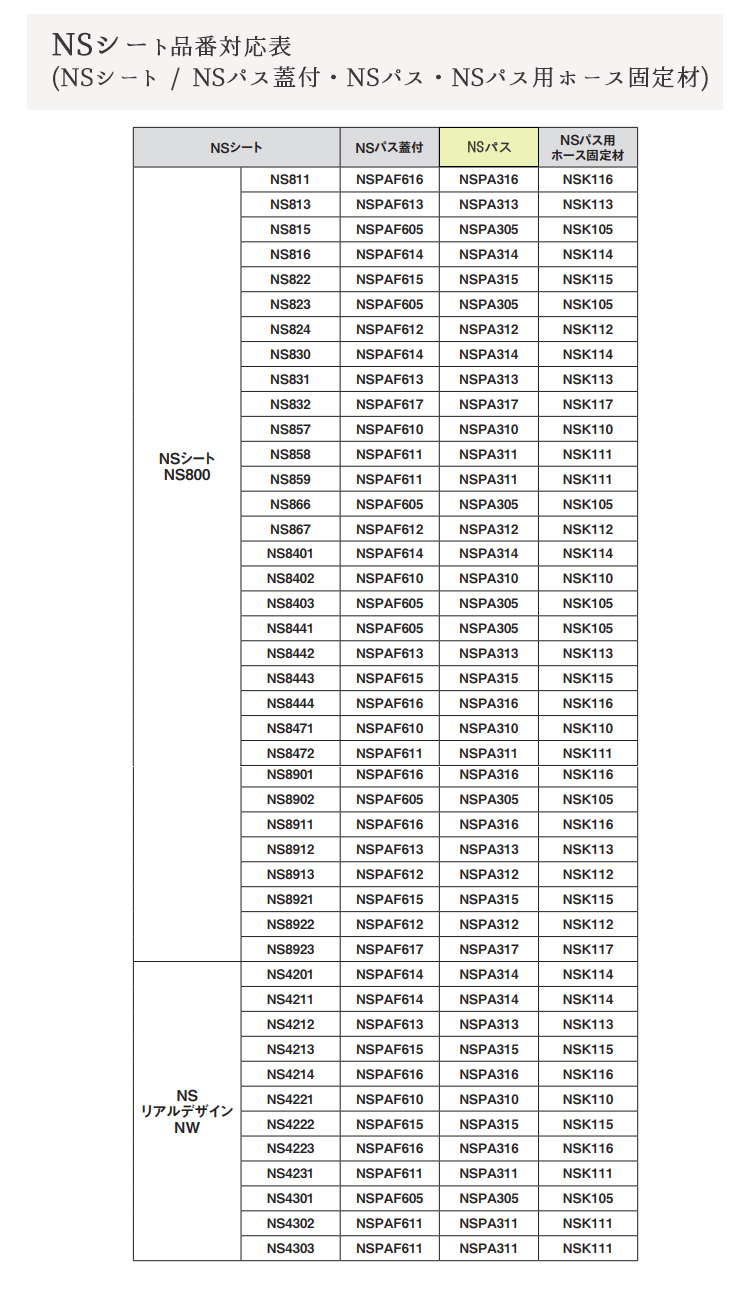 NSシート品番対応表
(NSシート / NSパス蓋付・NSパス・NSパス用ホース固定材)

| NSシート | | NSパス蓋付 | NSパス | NSパス用ホース固定材 |
|---|---|---|---|---|
| NSシート NS800 | NS811 | NSPAF616 | NSPA316 | NSK116 |
| | NS813 | NSPAF613 | NSPA313 | NSK113 |
| | NS815 | NSPAF605 | NSPA305 | NSK105 |
| | NS816 | NSPAF614 | NSPA314 | NSK114 |
| | NS822 | NSPAF615 | NSPA315 | NSK115 |
| | NS823 | NSPAF605 | NSPA305 | NSK105 |
| | NS824 | NSPAF612 | NSPA312 | NSK112 |
| | NS830 | NSPAF614 | NSPA314 | NSK114 |
| | NS831 | NSPAF613 | NSPA313 | NSK113 |
| | NS832 | NSPAF617 | NSPA317 | NSK117 |
| | NS857 | NSPAF610 | NSPA310 | NSK110 |
| | NS858 | NSPAF611 | NSPA311 | NSK111 |
| | NS859 | NSPAF611 | NSPA311 | NSK111 |
| | NS866 | NSPAF605 | NSPA305 | NSK105 |
| | NS867 | NSPAF612 | NSPA312 | NSK112 |
| | NS8401 | NSPAF614 | NSPA314 | NSK114 |
| | NS8402 | NSPAF610 | NSPA310 | NSK110 |
| | NS8403 | NSPAF605 | NSPA305 | NSK105 |
| | NS8441 | NSPAF605 | NSPA305 | NSK105 |
| | NS8442 | NSPAF613 | NSPA313 | NSK113 |
| | NS8443 | NSPAF615 | NSPA315 | NSK115 |
| | NS8444 | NSPAF616 | NSPA316 | NSK116 |
| | NS8471 | NSPAF610 | NSPA310 | NSK110 |
| | NS8472 | NSPAF611 | NSPA311 | NSK111 |
| | NS8901 | NSPAF616 | NSPA316 | NSK116 |
| | NS8902 | NSPAF605 | NSPA305 | NSK105 |
| | NS8911 | NSPAF616 | NSPA316 | NSK116 |
| | NS8912 | NSPAF613 | NSPA313 | NSK113 |
| | NS8913 | NSPAF612 | NSPA312 | NSK112 |
| | NS8921 | NSPAF615 | NSPA315 | NSK115 |
| | NS8922 | NSPAF612 | NSPA312 | NSK112 |
| | NS8923 | NSPAF617 | NSPA317 | NSK117 |
| NS リアルデザイン NW | NS4201 | NSPAF614 | NSPA314 | NSK114 |
| | NS4211 | NSPAF614 | NSPA314 | NSK114 |
| | NS4212 | NSPAF613 | NSPA313 | NSK113 |
| | NS4213 | NSPAF615 | NSPA315 | NSK115 |
| | NS4214 | NSPAF616 | NSPA316 | NSK116 |
| | NS4221 | NSPAF610 | NSPA310 | NSK110 |
| | NS4222 | NSPAF615 | NSPA315 | NSK115 |
| | NS4223 | NSPAF616 | NSPA316 | NSK116 |
| | NS4231 | NSPAF611 | NSPA311 | NSK111 |
| | NS4301 | NSPAF605 | NSPA305 | NSK105 |
| | NS4302 | NSPAF611 | NSPA311 | NSK111 |
| | NS4303 | NSPAF611 | NSPA311 | NSK111 |